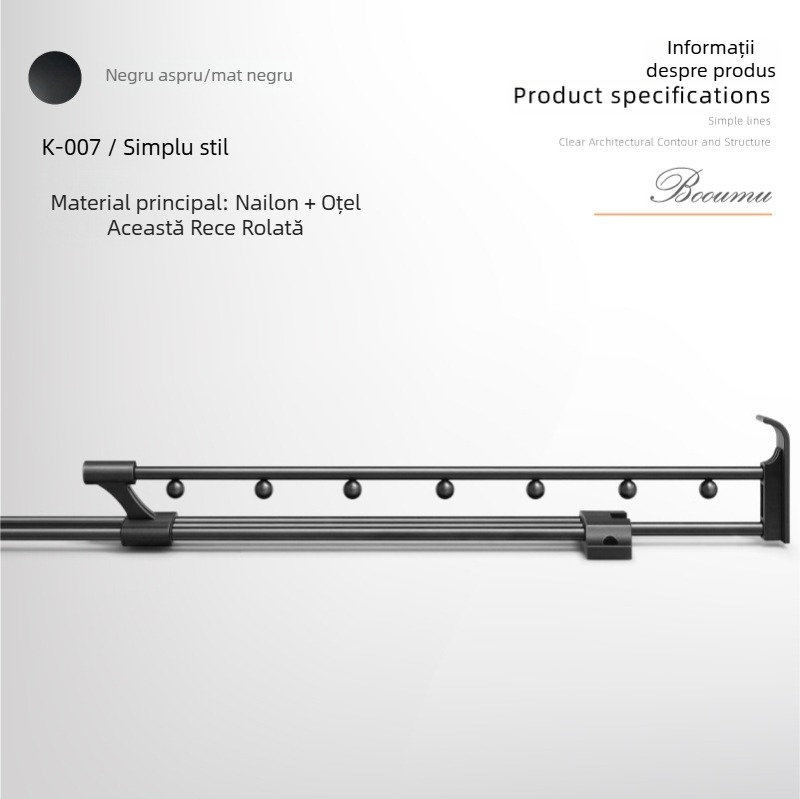 Negru aspru/mat negru

K-007 / Simplu stil

Material principal: Nailon + Oțel
Această Rece Rolată

Informații
despre produs
Product specifications

Simple lines

Clear Architectural Contour and Structure

Booumu